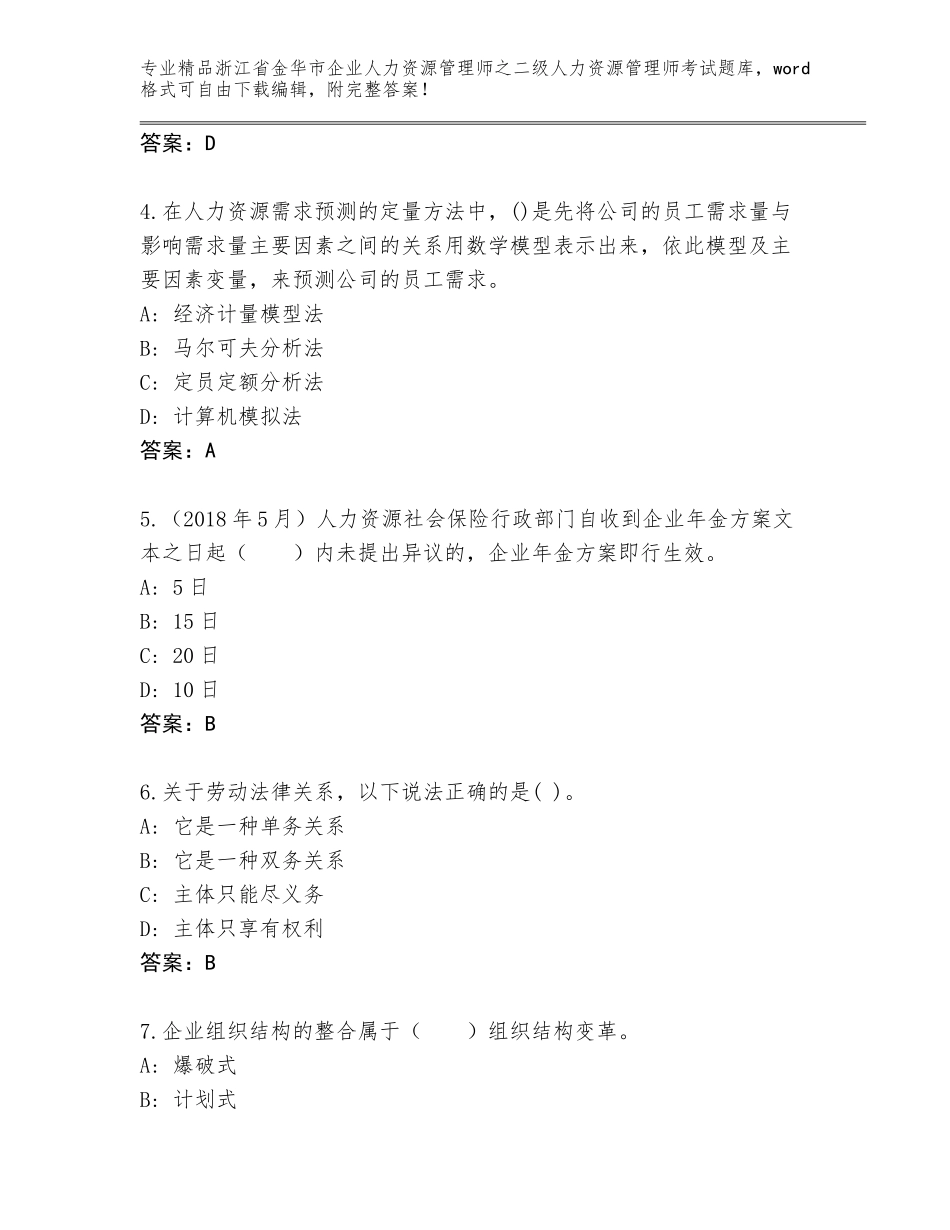 专业精品浙江省金华市企业人力资源管理师之二级人力资源管理师考试题库，word格式可自由下载编辑，附完整答案！

答案：D

4.在人力资源需求预测的定量方法中，()是先将公司的员工需求量与影响需求量主要因素之间的关系用数学模型表示出来，依此模型及主要因素变量，来预测公司的员工需求。
A：经济计量模型法
B：马尔可夫分析法
C：定员定额分析法
D：计算机模拟法
答案：A

5.（2018年5月）人力资源社会保险行政部门自收到企业年金方案文本之日起（　　）内未提出异议的，企业年金方案即行生效。
A：5日
B：15日
C：20日
D：10日
答案：B

6.关于劳动法律关系，以下说法正确的是( )。
A：它是一种单务关系
B：它是一种双务关系
C：主体只能尽义务
D：主体只享有权利
答案：B

7.企业组织结构的整合属于（　　）组织结构变革。
A：爆破式
B：计划式